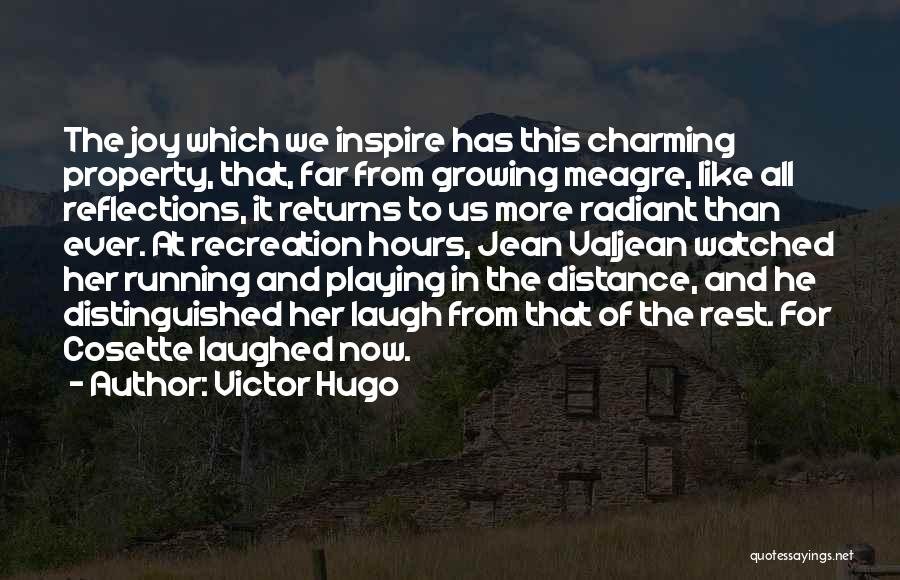 The joy which we inspire has this charming property, that, far from growing meagre, like all reflections, it returns to us more radiant than ever. At recreation hours, Jean Valjean watched her running and playing in the distance, and he distinguished her laugh from that of the rest. For Cosette laughed now.

- Author: Victor Hugo

quotessayings.net